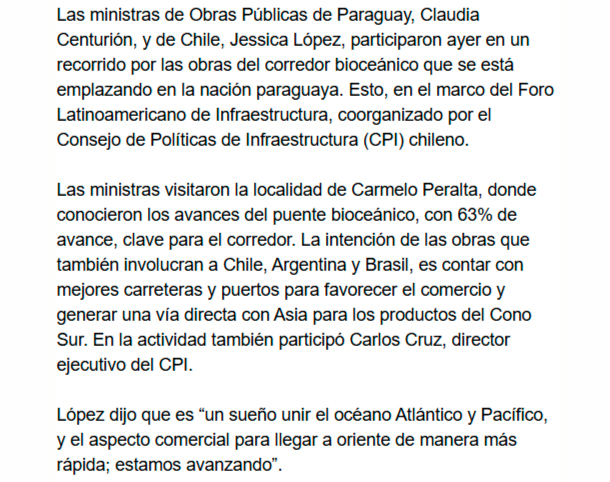 Las ministras de Obras Públicas de Paraguay, Claudia Centurión, y de Chile, Jessica López, participaron ayer en un recorrido por las obras del corredor bioceánico que se está emplazando en la nación paraguaya. Esto, en el marco del Foro Latinoamericano de Infraestructura, coorganizado por el Consejo de Políticas de Infraestructura (CPI) chileno.

Las ministras visitaron la localidad de Carmelo Peralta, donde conocieron los avances del puente bioceánico, con 63% de avance, clave para el corredor. La intención de las obras que también involucran a Chile, Argentina y Brasil, es contar con mejores carreteras y puertos para favorecer el comercio y generar una vía directa con Asia para los productos del Cono Sur. En la actividad también participó Carlos Cruz, director ejecutivo del CPI.

López dijo que es “un sueño unir el océano Atlántico y Pacífico, y el aspecto comercial para llegar a oriente de manera más rápida; estamos avanzando”.